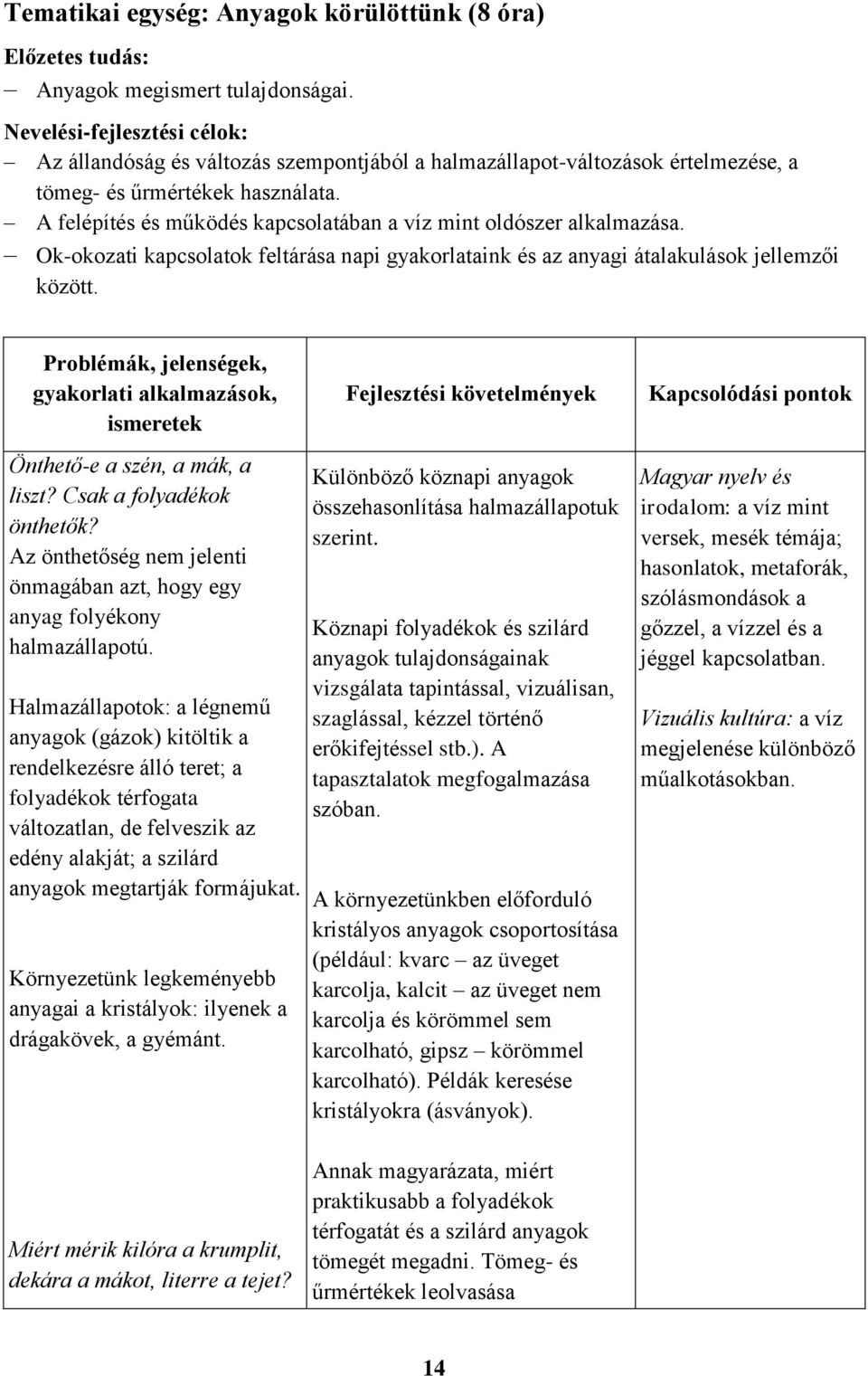 Tematikai egység: Anyagok körülöttünk (8 óra)

Előzetes tudás:
– Anyagok megismert tulajdonságai.

Nevelési-fejlesztési célok:
– Az állandóság és változás szempontjából a halmazállapot-változások értelmezése, a tömeg- és űrmértékek használata.
– A felépítés és működés kapcsolatában a víz mint oldószer alkalmazása.
– Ok-okozati kapcsolatok feltárása napi gyakorlataink és az anyagi átalakulások jellemzői között.

| Problémák, jelenségek, gyakorlati alkalmazások, ismeretek | Fejlesztési követelmények | Kapcsolódási pontok |
|---|---|---|
| Önthető-e a szén, a mák, a liszt? Csak a folyadékok önthetők? Az önthetőség nem jelenti önmagában azt, hogy egy anyag folyékony halmazállapotú. Halmazállapotok: a légnemű anyagok (gázok) kitöltik a rendelkezésre álló teret; a folyadékok térfogata változatlan, de felveszik az edény alakját; a szilárd anyagok megtartják formájukat. Környezetünk legkeményebb anyagai a kristályok: ilyenek a drágakövek, a gyémánt. Miért mérik kilóra a krumplit, dekára a mákot, literre a tejet? | Különböző köznapi anyagok összehasonlítása halmazállapotuk szerint. Köznapi folyadékok és szilárd anyagok tulajdonságainak vizsgálata tapintással, vizuálisan, szaglással, kézzel történő erőkifejtéssel stb.). A tapasztalatok megfogalmazása szóban. A környezetünkben előforduló kristályos anyagok csoportosítása (például: kvarc – az üveget karcolja, kalcit – az üveget nem karcolja és körömmel sem karcolható, gipsz – körömmel karcolható). Példák keresése kristályokra (ásványok). Annak magyarázata, miért praktikusabb a folyadékok térfogatát és a szilárd anyagok tömegét megadni. Tömeg- és űrmértékek leolvasása | Magyar nyelv és irodalom: a víz mint versek, mesék témája; hasonlatok, metaforák, szólásmondások a gőzzel, a vízzel és a jéggel kapcsolatban. Vizuális kultúra: a víz megjelenése különböző műalkotásokban. |

14